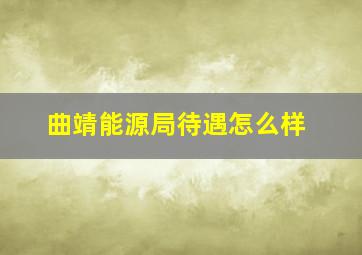 曲靖能源局待遇怎么样